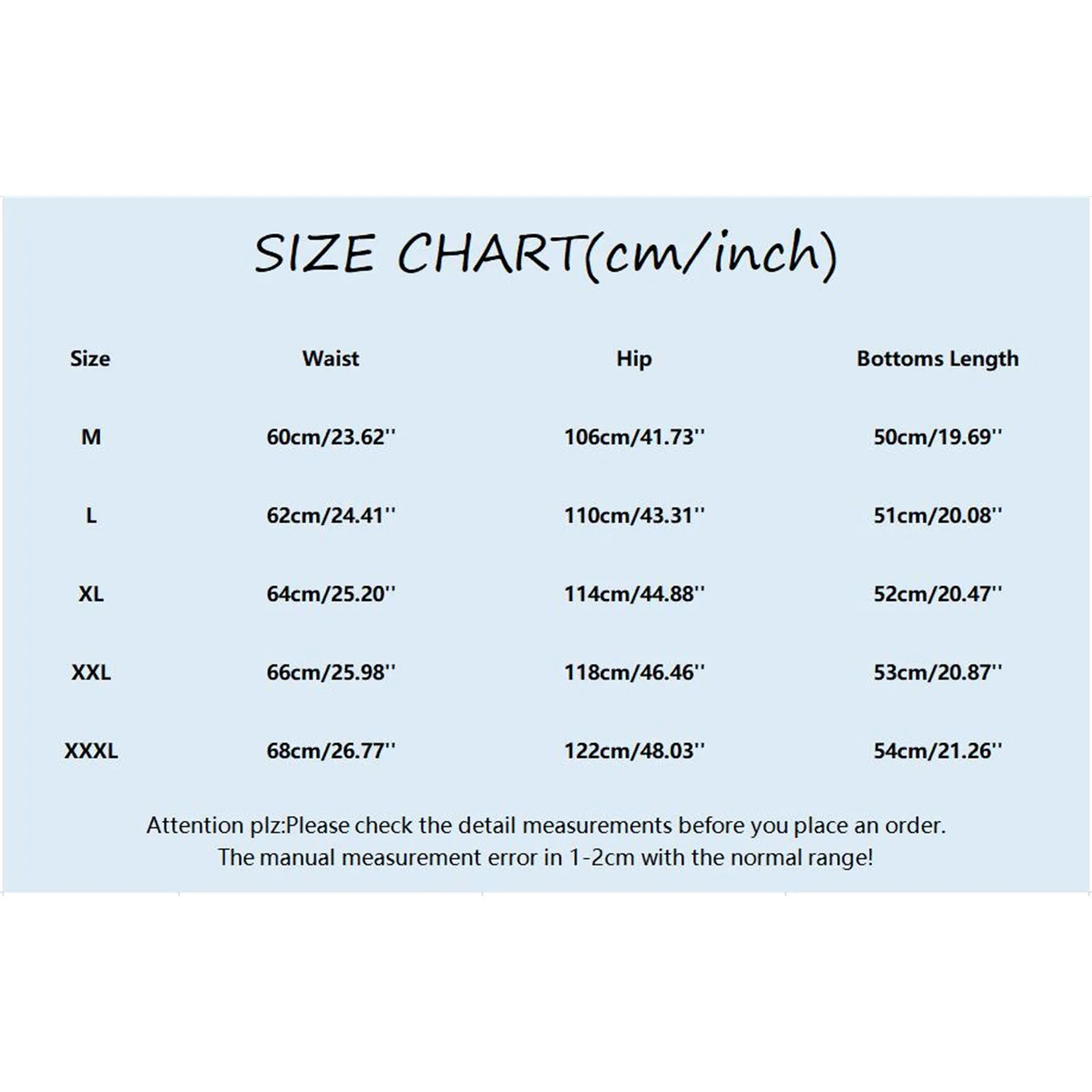 SIZE CHART(cm/inch)

| Size | Waist | Hip | Bottoms Length |
|---|---|---|---|
| M | 60cm/23.62'' | 106cm/41.73'' | 50cm/19.69'' |
| L | 62cm/24.41'' | 110cm/43.31'' | 51cm/20.08'' |
| XL | 64cm/25.20'' | 114cm/44.88'' | 52cm/20.47'' |
| XXL | 66cm/25.98'' | 118cm/46.46'' | 53cm/20.87'' |
| XXXL | 68cm/26.77'' | 122cm/48.03'' | 54cm/21.26'' |

Attention plz:Please check the detail measurements before you place an order.
The manual measurement error in 1-2cm with the normal range!